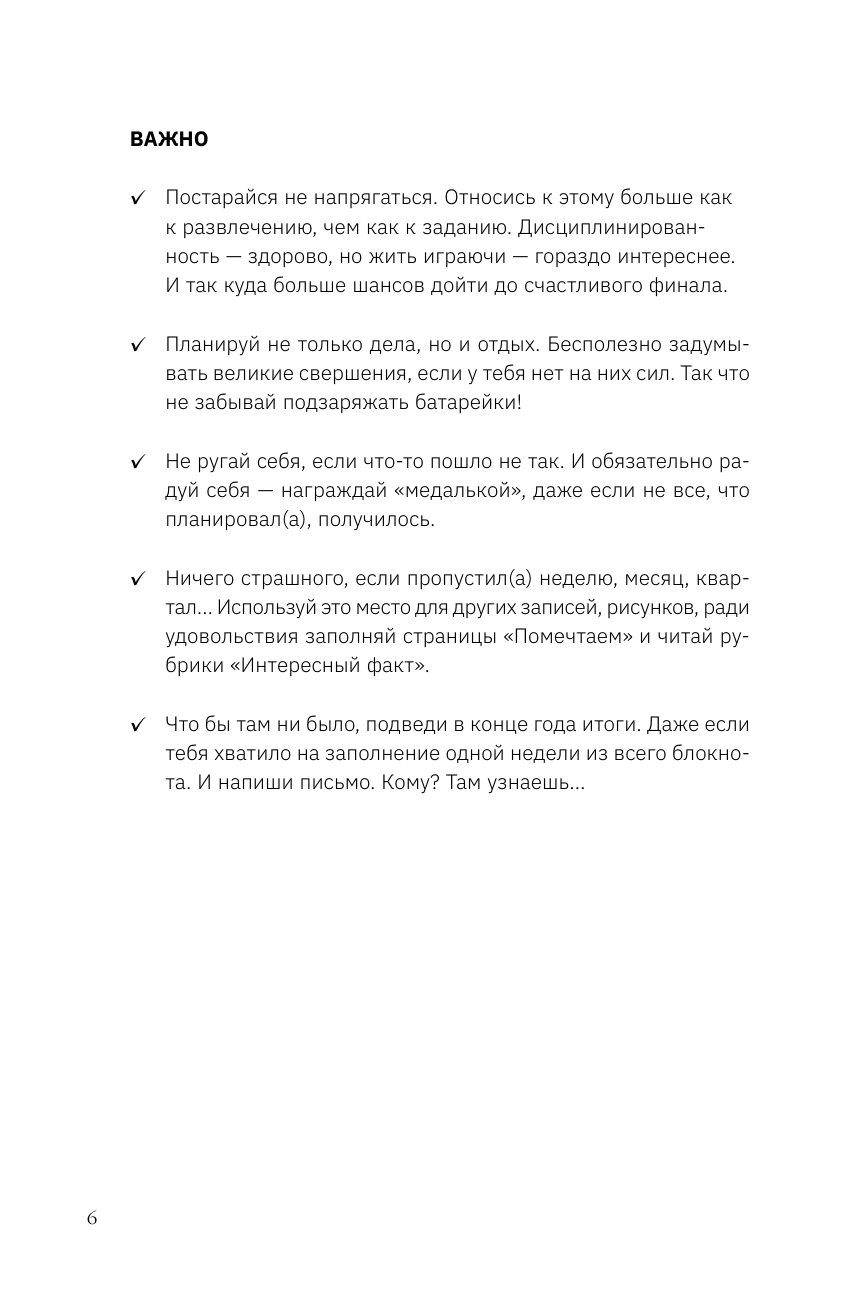 ВАЖНО

✓ Постарайся не напрягаться. Относись к этому больше как к развлечению, чем как к заданию. Дисциплинированность — здорово, но жить играючи — гораздо интереснее. И так куда больше шансов дойти до счастливого финала.

✓ Планируй не только дела, но и отдых. Бесполезно задумывать великие свершения, если у тебя нет на них сил. Так что не забывай подзаряжать батарейки!

✓ Не ругай себя, если что-то пошло не так. И обязательно радуй себя — награждай «медалькой», даже если не все, что планировал(а), получилось.

✓ Ничего страшного, если пропустил(а) неделю, месяц, квартал... Используй это место для других записей, рисунков, ради удовольствия заполняй страницы «Помечтаем» и читай рубрики «Интересный факт».

✓ Что бы там ни было, подведи в конце года итоги. Даже если тебя хватило на заполнение одной недели из всего блокнота. И напиши письмо. Кому? Там узнаешь...

6